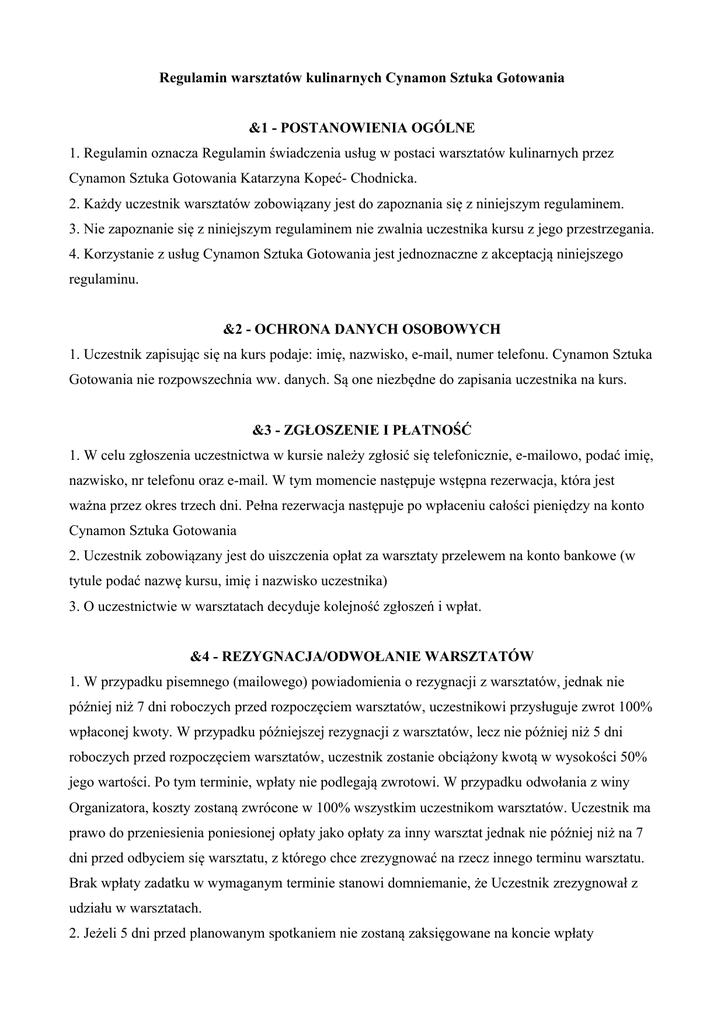 Regulamin warsztatów kulinarnych Cynamon Sztuka Gotowania

&1 - POSTANOWIENIA OGÓLNE

1. Regulamin oznacza Regulamin świadczenia usług w postaci warsztatów kulinarnych przez Cynamon Sztuka Gotowania Katarzyna Kopeć- Chodnicka.
2. Każdy uczestnik warsztatów zobowiązany jest do zapoznania się z niniejszym regulaminem.
3. Nie zapoznanie się z niniejszym regulaminem nie zwalnia uczestnika kursu z jego przestrzegania.
4. Korzystanie z usług Cynamon Sztuka Gotowania jest jednoznaczne z akceptacją niniejszego regulaminu.

&2 - OCHRONA DANYCH OSOBOWYCH

1. Uczestnik zapisując się na kurs podaje: imię, nazwisko, e-mail, numer telefonu. Cynamon Sztuka Gotowania nie rozpowszechnia ww. danych. Są one niezbędne do zapisania uczestnika na kurs.

&3 - ZGŁOSZENIE I PŁATNOŚĆ

1. W celu zgłoszenia uczestnictwa w kursie należy zgłosić się telefonicznie, e-mailowo, podać imię, nazwisko, nr telefonu oraz e-mail. W tym momencie następuje wstępna rezerwacja, która jest ważna przez okres trzech dni. Pełna rezerwacja następuje po wpłaceniu całości pieniędzy na konto Cynamon Sztuka Gotowania
2. Uczestnik zobowiązany jest do uiszczenia opłat za warsztaty przelewem na konto bankowe (w tytule podać nazwę kursu, imię i nazwisko uczestnika)
3. O uczestnictwie w warsztatach decyduje kolejność zgłoszeń i wpłat.

&4 - REZYGNACJA/ODWOŁANIE WARSZTATÓW

1. W przypadku pisemnego (mailowego) powiadomienia o rezygnacji z warsztatów, jednak nie później niż 7 dni roboczych przed rozpoczęciem warsztatów, uczestnikowi przysługuje zwrot 100% wpłaconej kwoty. W przypadku późniejszej rezygnacji z warsztatów, lecz nie później niż 5 dni roboczych przed rozpoczęciem warsztatów, uczestnik zostanie obciążony kwotą w wysokości 50% jego wartości. Po tym terminie, wpłaty nie podlegają zwrotowi. W przypadku odwołania z winy Organizatora, koszty zostaną zwrócone w 100% wszystkim uczestnikom warsztatów. Uczestnik ma prawo do przeniesienia poniesionej opłaty jako opłaty za inny warsztat jednak nie później niż na 7 dni przed odbyciem się warsztatu, z którego chce zrezygnować na rzecz innego terminu warsztatu. Brak wpłaty zadatku w wymaganym terminie stanowi domniemanie, że Uczestnik zrezygnował z udziału w warsztatach.
2. Jeżeli 5 dni przed planowanym spotkaniem nie zostaną zaksięgowane na koncie wpłaty